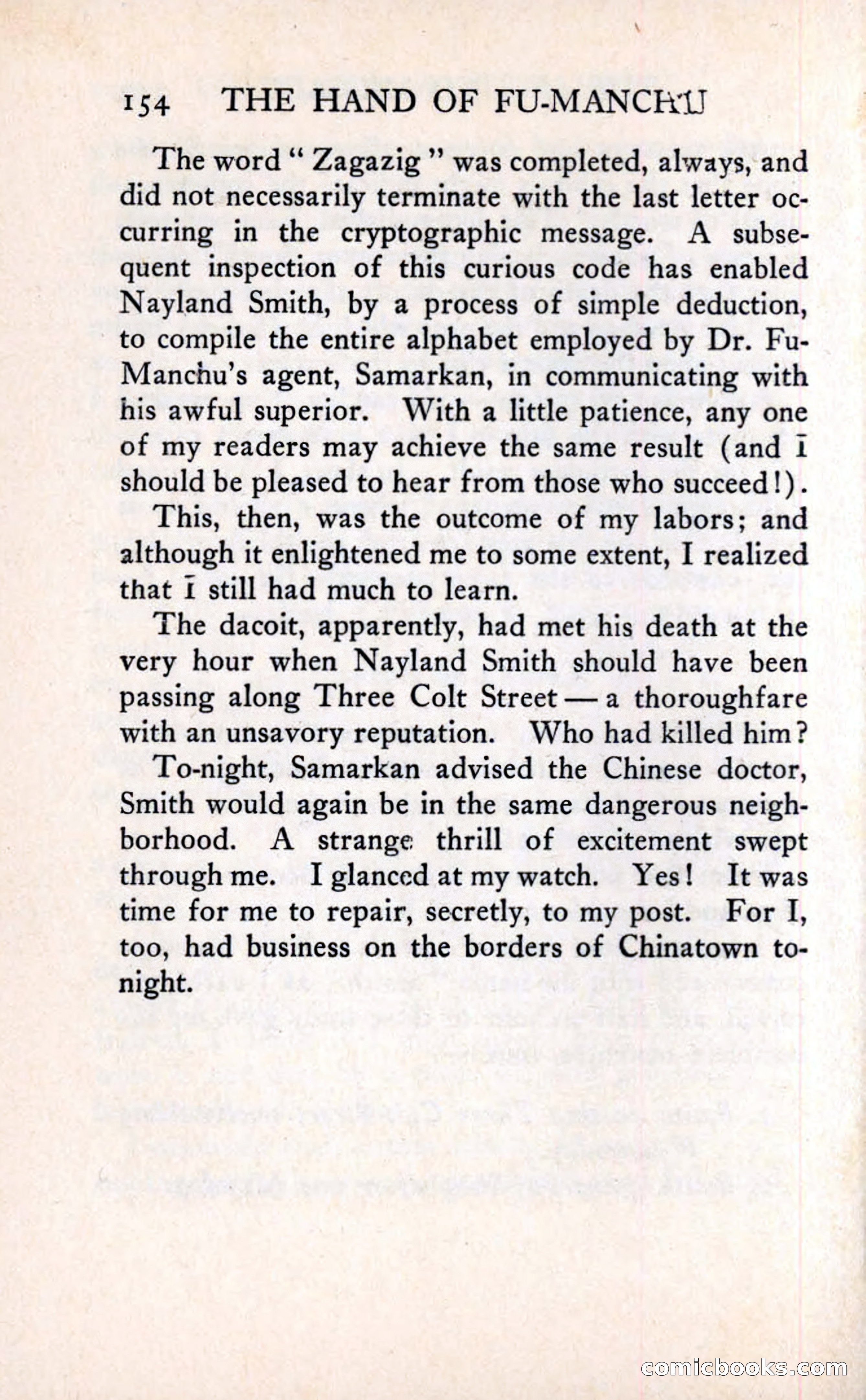 154 THE HAND OF FU-MANCHU

The word "Zagazig" was completed, always, and did not necessarily terminate with the last letter occurring in the cryptographic message. A subsequent inspection of this curious code has enabled Nayland Smith, by a process of simple deduction, to compile the entire alphabet employed by Dr. Fu-Manchu's agent, Samarkan, in communicating with his awful superior. With a little patience, any one of my readers may achieve the same result (and I should be pleased to hear from those who succeed!).

This, then, was the outcome of my labors; and although it enlightened me to some extent, I realized that I still had much to learn.

The dacoit, apparently, had met his death at the very hour when Nayland Smith should have been passing along Three Colt Street — a thoroughfare with an unsavory reputation. Who had killed him?

To-night, Samarkan advised the Chinese doctor, Smith would again be in the same dangerous neighborhood. A strange thrill of excitement swept through me. I glanced at my watch. Yes! It was time for me to repair, secretly, to my post. For I, too, had business on the borders of Chinatown to-night.

comicbooks.com